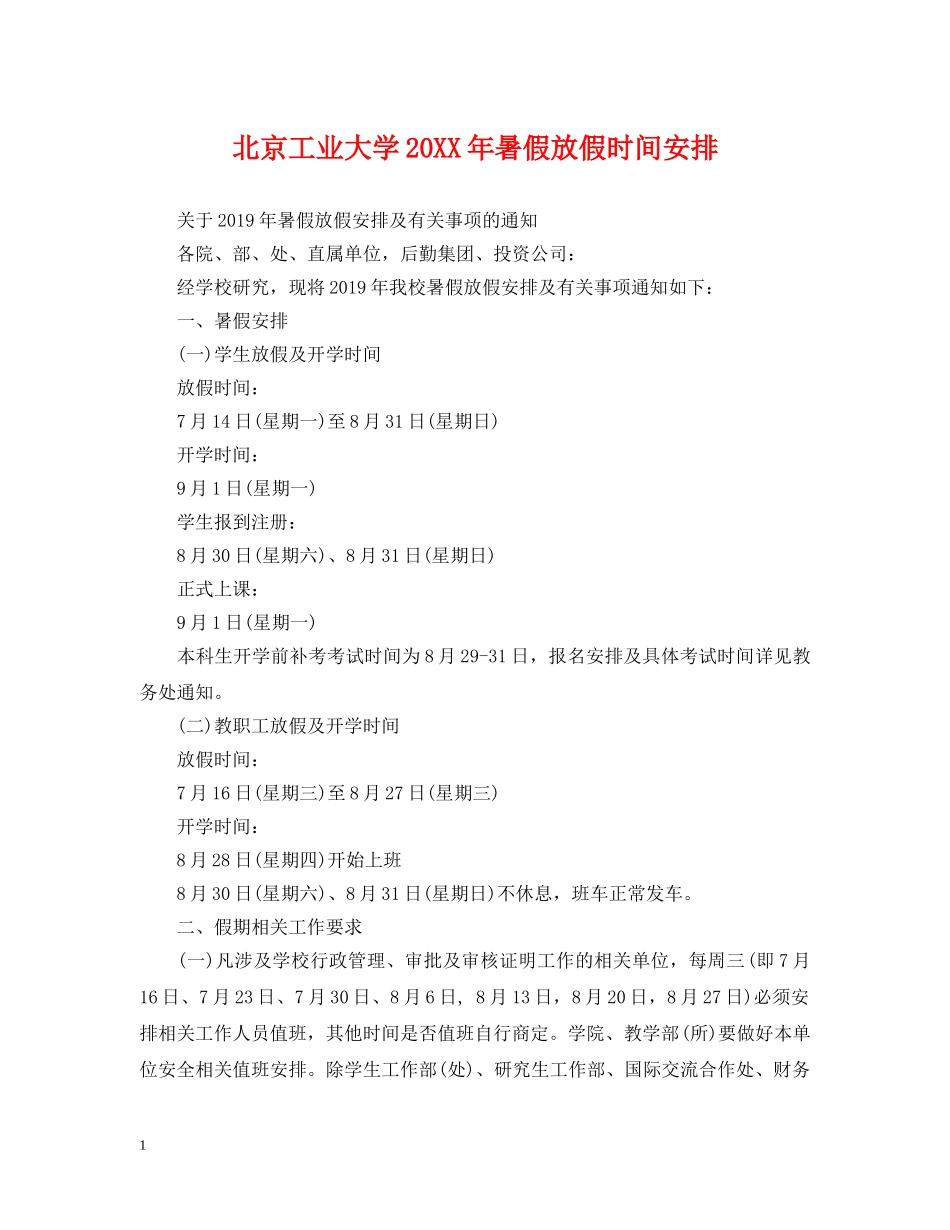 北京工业大学20XX年暑假放假时间安排

关于2019年暑假放假安排及有关事项的通知

各院、部、处、直属单位，后勤集团、投资公司：

经学校研究，现将2019年我校暑假放假安排及有关事项通知如下：

一、暑假安排

(一)学生放假及开学时间

放假时间：

7月14日(星期一)至8月31日(星期日)

开学时间：

9月1日(星期一)

学生报到注册：

8月30日(星期六)、8月31日(星期日)

正式上课：

9月1日(星期一)

本科生开学前补考考试时间为8月29-31日，报名安排及具体考试时间详见教务处通知。

(二)教职工放假及开学时间

放假时间：

7月16日(星期三)至8月27日(星期三)

开学时间：

8月28日(星期四)开始上班

8月30日(星期六)、8月31日(星期日)不休息，班车正常发车。

二、假期相关工作要求

(一)凡涉及学校行政管理、审批及审核证明工作的相关单位，每周三(即7月16日、7月23日、7月30日、8月6日, 8月13日，8月20日，8月27日)必须安排相关工作人员值班，其他时间是否值班自行商定。学院、教学部(所)要做好本单位安全相关值班安排。除学生工作部(处)、研究生工作部、国际交流合作处、财务

1